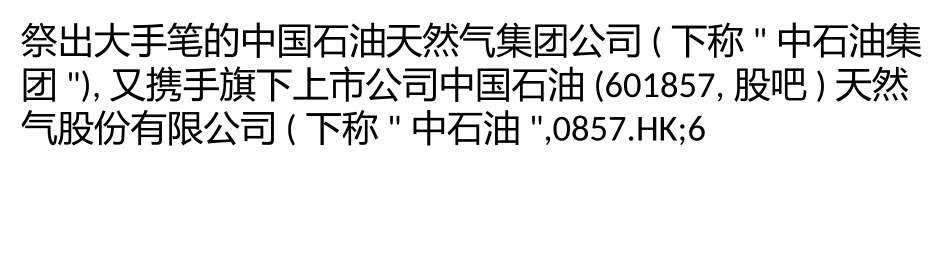 祭出大手笔的中国石油天然气集团公司 ( 下称 " 中石油集团 "), 又携手旗下上市公司中国石油 (601857, 股吧 ) 天然气股份有限公司 ( 下称 " 中石油 ",0857.HK;6